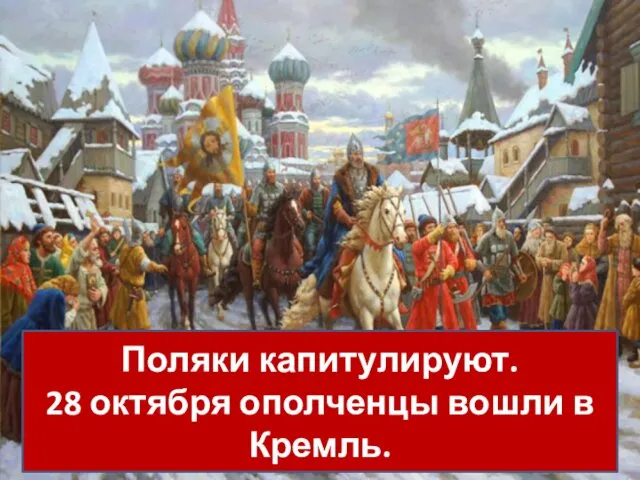 Поляки капитулируют.
28 октября ополченцы вошли в Кремль.